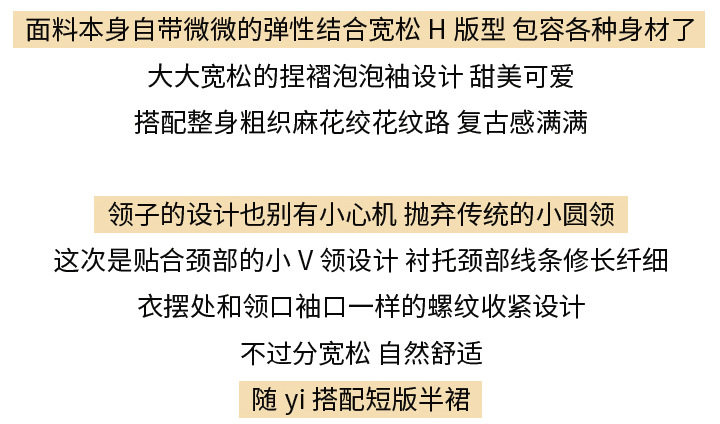 面料本身自带微微的弹性结合宽松H版型 包容各种身材了
大大宽松的捏褶泡泡袖设计 甜美可爱
搭配整身粗织麻花绞花纹路 复古感满满

领子的设计也别有小心机 抛弃传统的小圆领
这次是贴合颈部的小V领设计 衬托颈部线条修长纤细
衣摆处和领口袖口一样的螺纹收紧设计
不过分宽松 自然舒适
随yi搭配短版半裙